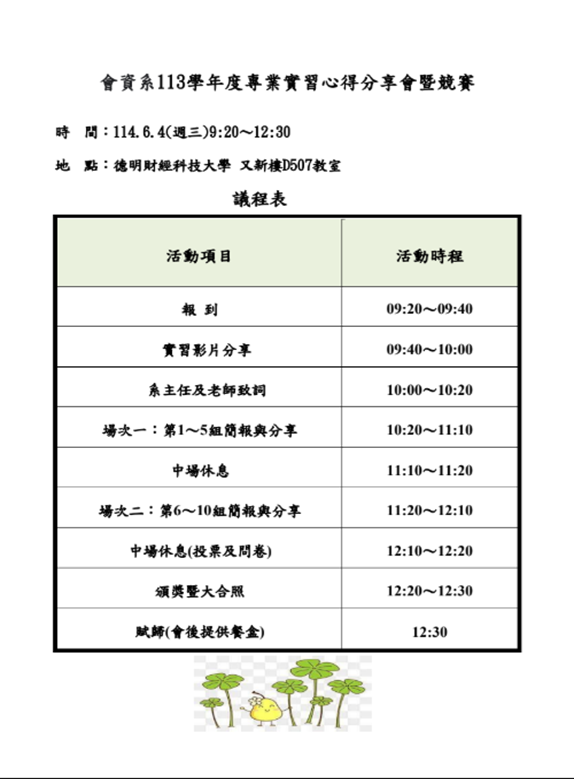 會資系113學年度專業實習心得分享會暨競賽

時　間：114.6.4(週三)9:20～12:30

地　點：德明財經科技大學 又新樓D507教室

議程表

| 活動項目 | 活動時程 |
|---|---|
| 報 到 | 09:20～09:40 |
| 實習影片分享 | 09:40～10:00 |
| 系主任及老師致詞 | 10:00～10:20 |
| 場次一：第1～5組簡報與分享 | 10:20～11:10 |
| 中場休息 | 11:10～11:20 |
| 場次二：第6～10組簡報與分享 | 11:20～12:10 |
| 中場休息(投票及問卷) | 12:10～12:20 |
| 頒獎暨大合照 | 12:20～12:30 |
| 賦歸(會後提供餐盒) | 12:30 |